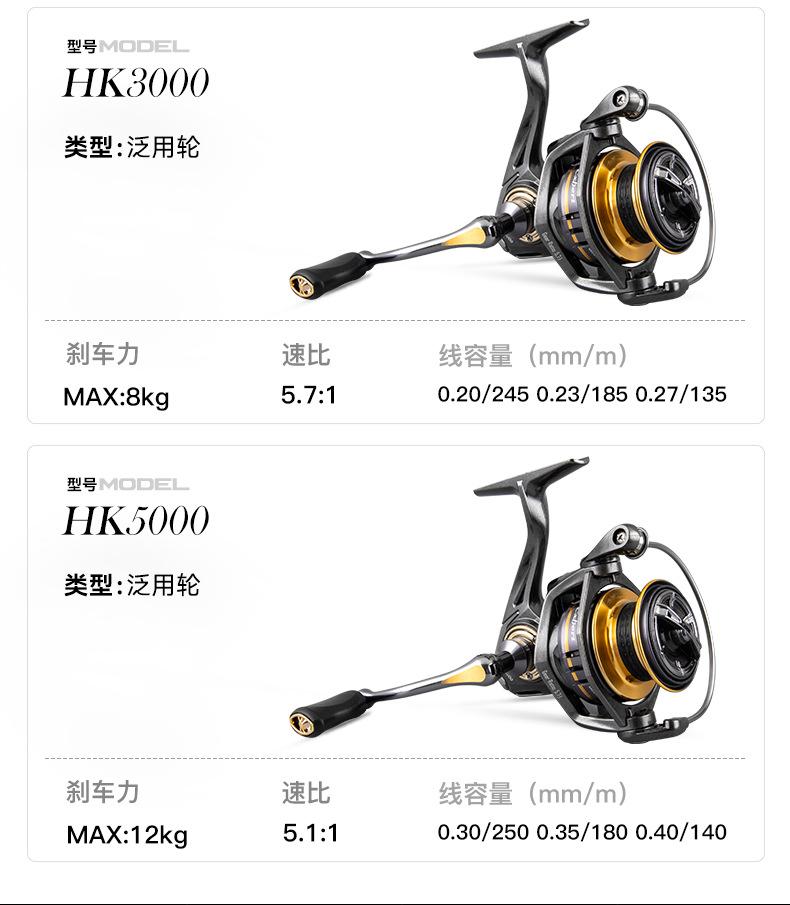 型号MODEL
HK3000

类型:泛用轮

刹车力
MAX:8kg

速比
5.7:1

线容量（mm/m）
0.20/245 0.23/185 0.27/135

型号MODEL
HK5000

类型:泛用轮

刹车力
MAX:12kg

速比
5.1:1

线容量（mm/m）
0.30/250 0.35/180 0.40/140